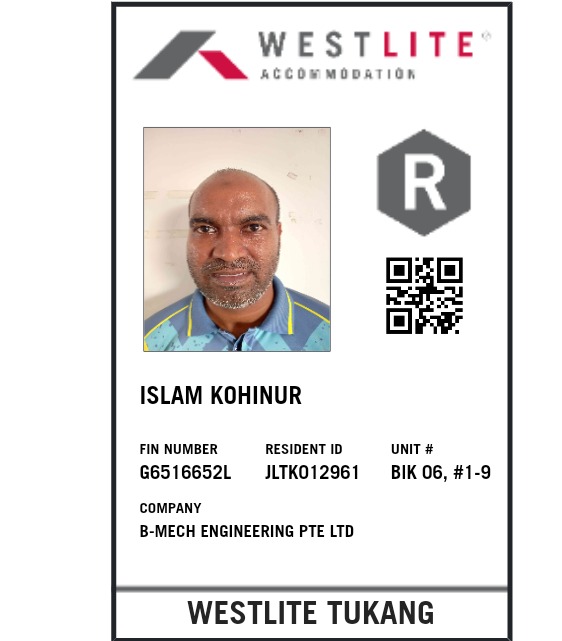 WESTLITE®
ACCOMMODATION

R

ISLAM KOHINUR

FIN NUMBER
G6516652L

RESIDENT ID
JLTK012961

UNIT #
BIK 06, #1-9

COMPANY
B-MECH ENGINEERING PTE LTD

WESTLITE TUKANG